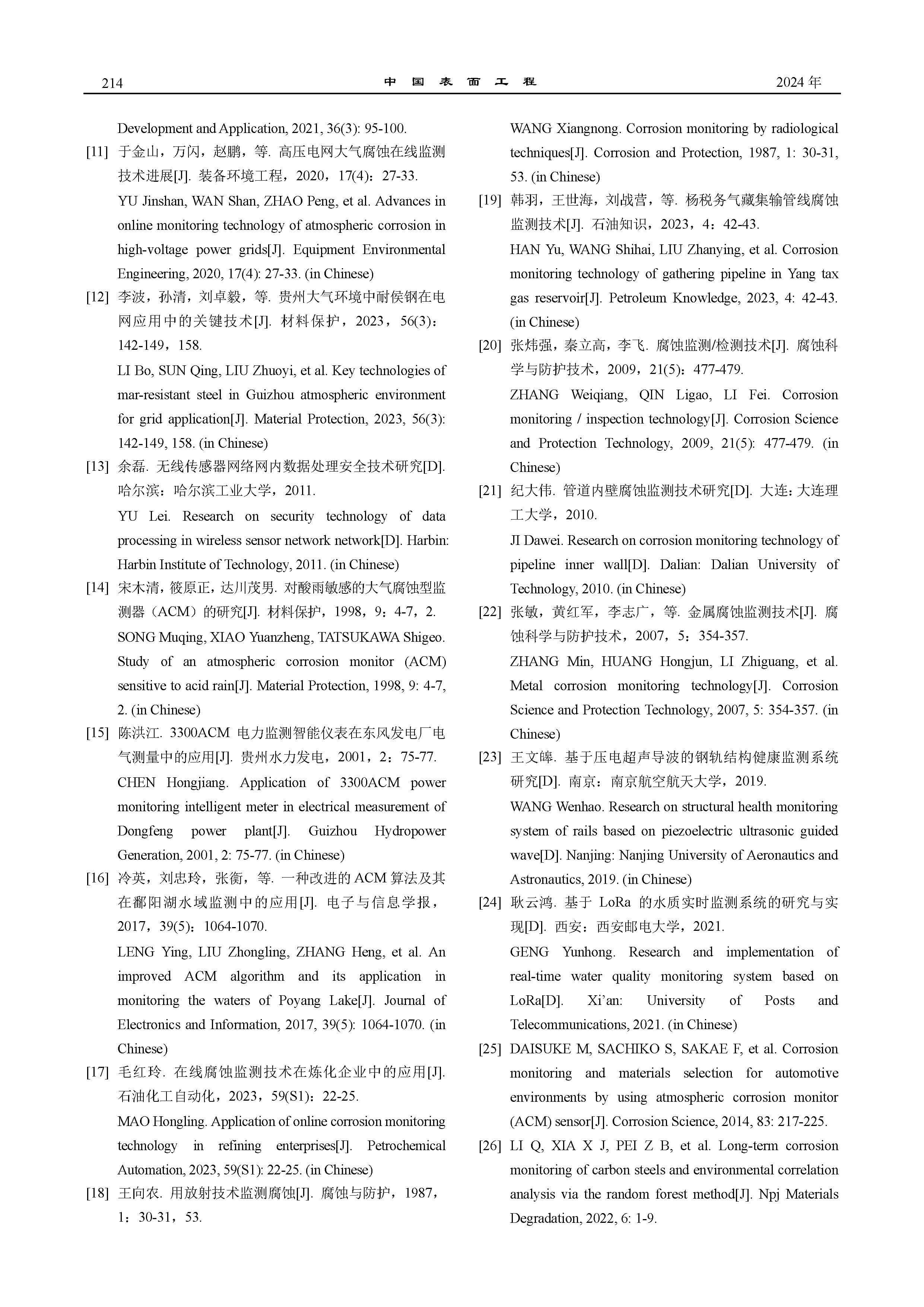 214 中 国 表 面 工 程 2024 年

Development and Application, 2021, 36(3): 95-100.

[11] 于金山，万闪，赵鹏，等. 高压电网大气腐蚀在线监测技术进展[J]. 装备环境工程，2020，17(4)：27-33.
YU Jinshan, WAN Shan, ZHAO Peng, et al. Advances in online monitoring technology of atmospheric corrosion in high-voltage power grids[J]. Equipment Environmental Engineering, 2020, 17(4): 27-33. (in Chinese)

[12] 李波，孙清，刘卓毅，等. 贵州大气环境中耐侯钢在电网应用中的关键技术[J]. 材料保护，2023，56(3)：142-149，158.
LI Bo, SUN Qing, LIU Zhuoyi, et al. Key technologies of mar-resistant steel in Guizhou atmospheric environment for grid application[J]. Material Protection, 2023, 56(3): 142-149, 158. (in Chinese)

[13] 余磊. 无线传感器网络网内数据处理安全技术研究[D]. 哈尔滨：哈尔滨工业大学，2011.
YU Lei. Research on security technology of data processing in wireless sensor network network[D]. Harbin: Harbin Institute of Technology, 2011. (in Chinese)

[14] 宋木清，筱原正，达川茂男. 对酸雨敏感的大气腐蚀型监测器（ACM）的研究[J]. 材料保护，1998，9：4-7，2.
SONG Muqing, XIAO Yuanzheng, TATSUKAWA Shigeo. Study of an atmospheric corrosion monitor (ACM) sensitive to acid rain[J]. Material Protection, 1998, 9: 4-7, 2. (in Chinese)

[15] 陈洪江. 3300ACM 电力监测智能仪表在东风发电厂电气测量中的应用[J]. 贵州水力发电，2001，2：75-77.
CHEN Hongjiang. Application of 3300ACM power monitoring intelligent meter in electrical measurement of Dongfeng power plant[J]. Guizhou Hydropower Generation, 2001, 2: 75-77. (in Chinese)

[16] 冷英，刘忠玲，张衡，等. 一种改进的 ACM 算法及其在鄱阳湖水域监测中的应用[J]. 电子与信息学报，2017，39(5)：1064-1070.
LENG Ying, LIU Zhongling, ZHANG Heng, et al. An improved ACM algorithm and its application in monitoring the waters of Poyang Lake[J]. Journal of Electronics and Information, 2017, 39(5): 1064-1070. (in Chinese)

[17] 毛红玲. 在线腐蚀监测技术在炼化企业中的应用[J]. 石油化工自动化，2023，59(S1)：22-25.
MAO Hongling. Application of online corrosion monitoring technology in refining enterprises[J]. Petrochemical Automation, 2023, 59(S1): 22-25. (in Chinese)

[18] 王向农. 用放射技术监测腐蚀[J]. 腐蚀与防护，1987，1：30-31，53.
WANG Xiangnong. Corrosion monitoring by radiological techniques[J]. Corrosion and Protection, 1987, 1: 30-31, 53. (in Chinese)

[19] 韩羽，王世海，刘战营，等. 杨税务气藏集输管线腐蚀监测技术[J]. 石油知识，2023，4：42-43.
HAN Yu, WANG Shihai, LIU Zhanying, et al. Corrosion monitoring technology of gathering pipeline in Yang tax gas reservoir[J]. Petroleum Knowledge, 2023, 4: 42-43. (in Chinese)

[20] 张炜强，秦立高，李飞. 腐蚀监测/检测技术[J]. 腐蚀科学与防护技术，2009，21(5)：477-479.
ZHANG Weiqiang, QIN Ligao, LI Fei. Corrosion monitoring / inspection technology[J]. Corrosion Science and Protection Technology, 2009, 21(5): 477-479. (in Chinese)

[21] 纪大伟. 管道内壁腐蚀监测技术研究[D]. 大连：大连理工大学，2010.
JI Dawei. Research on corrosion monitoring technology of pipeline inner wall[D]. Dalian: Dalian University of Technology, 2010. (in Chinese)

[22] 张敏，黄红军，李志广，等. 金属腐蚀监测技术[J]. 腐蚀科学与防护技术，2007，5：354-357.
ZHANG Min, HUANG Hongjun, LI Zhiguang, et al. Metal corrosion monitoring technology[J]. Corrosion Science and Protection Technology, 2007, 5: 354-357. (in Chinese)

[23] 王文皞. 基于压电超声导波的钢轨结构健康监测系统研究[D]. 南京：南京航空航天大学，2019.
WANG Wenhao. Research on structural health monitoring system of rails based on piezoelectric ultrasonic guided wave[D]. Nanjing: Nanjing University of Aeronautics and Astronautics, 2019. (in Chinese)

[24] 耿云鸿. 基于 LoRa 的水质实时监测系统的研究与实现[D]. 西安：西安邮电大学，2021.
GENG Yunhong. Research and implementation of real-time water quality monitoring system based on LoRa[D]. Xi'an: University of Posts and Telecommunications, 2021. (in Chinese)

[25] DAISUKE M, SACHIKO S, SAKAE F, et al. Corrosion monitoring and materials selection for automotive environments by using atmospheric corrosion monitor (ACM) sensor[J]. Corrosion Science, 2014, 83: 217-225.

[26] LI Q, XIA X J, PEI Z B, et al. Long-term corrosion monitoring of carbon steels and environmental correlation analysis via the random forest method[J]. Npj Materials Degradation, 2022, 6: 1-9.